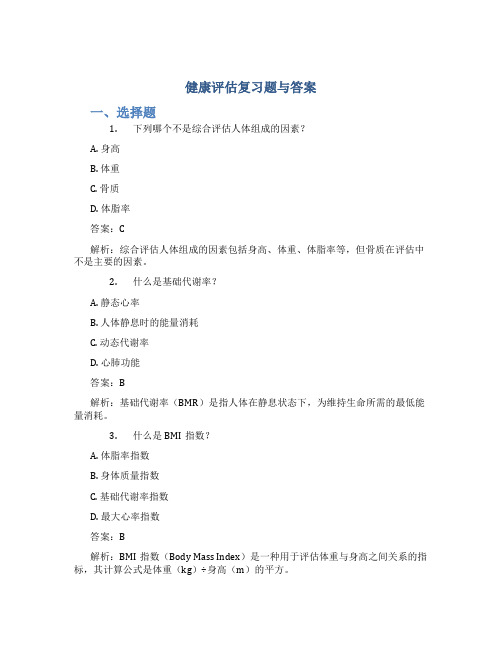 健康评估复习题与答案

一、选择题

1. 下列哪个不是综合评估人体组成的因素？

A. 身高

B. 体重

C. 骨质

D. 体脂率

答案：C

解析：综合评估人体组成的因素包括身高、体重、体脂率等，但骨质在评估中不是主要的因素。

2. 什么是基础代谢率？

A. 静态心率

B. 人体静息时的能量消耗

C. 动态代谢率

D. 心肺功能

答案：B

解析：基础代谢率（BMR）是指人体在静息状态下，为维持生命所需的最低能量消耗。

3. 什么是 BMI 指数？

A. 体脂率指数

B. 身体质量指数

C. 基础代谢率指数

D. 最大心率指数

答案：B

解析：BMI 指数（Body Mass Index）是一种用于评估体重与身高之间关系的指标，其计算公式是体重（kg）÷身高（m）的平方。